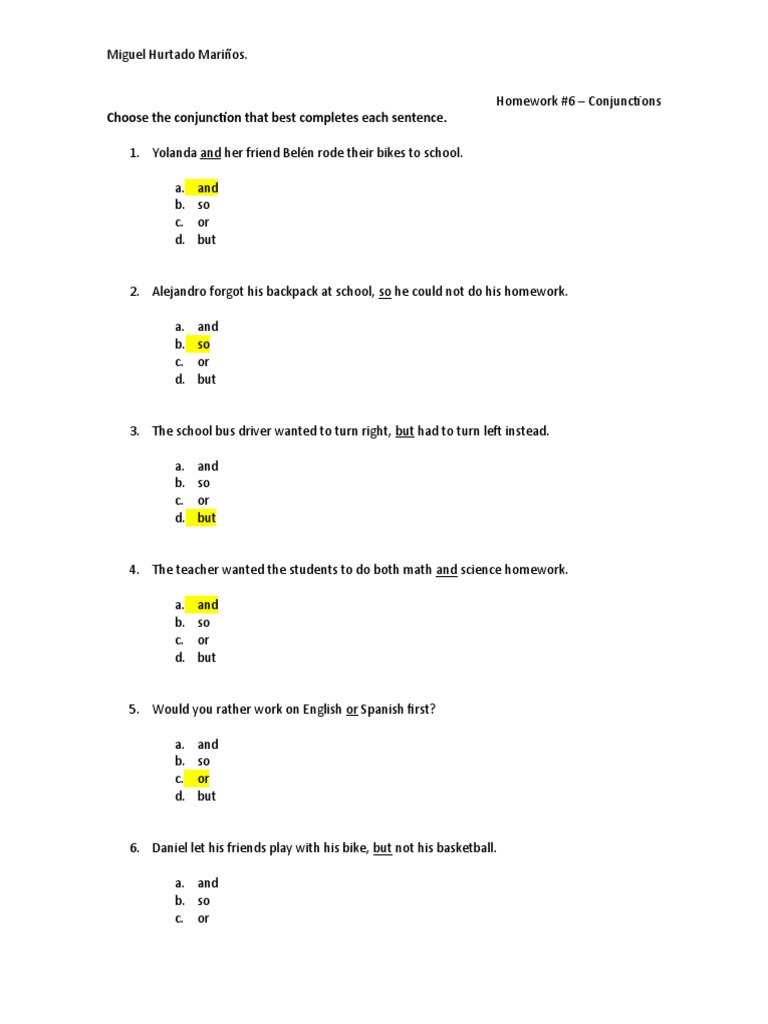 Miguel Hurtado Mariños.

Homework #6 – Conjunctions

Choose the conjunction that best completes each sentence.

1. Yolanda and her friend Belén rode their bikes to school.

a. and
b. so
c. or
d. but

2. Alejandro forgot his backpack at school, so he could not do his homework.

a. and
b. so
c. or
d. but

3. The school bus driver wanted to turn right, but had to turn left instead.

a. and
b. so
c. or
d. but

4. The teacher wanted the students to do both math and science homework.

a. and
b. so
c. or
d. but

5. Would you rather work on English or Spanish first?

a. and
b. so
c. or
d. but

6. Daniel let his friends play with his bike, but not his basketball.

a. and
b. so
c. or